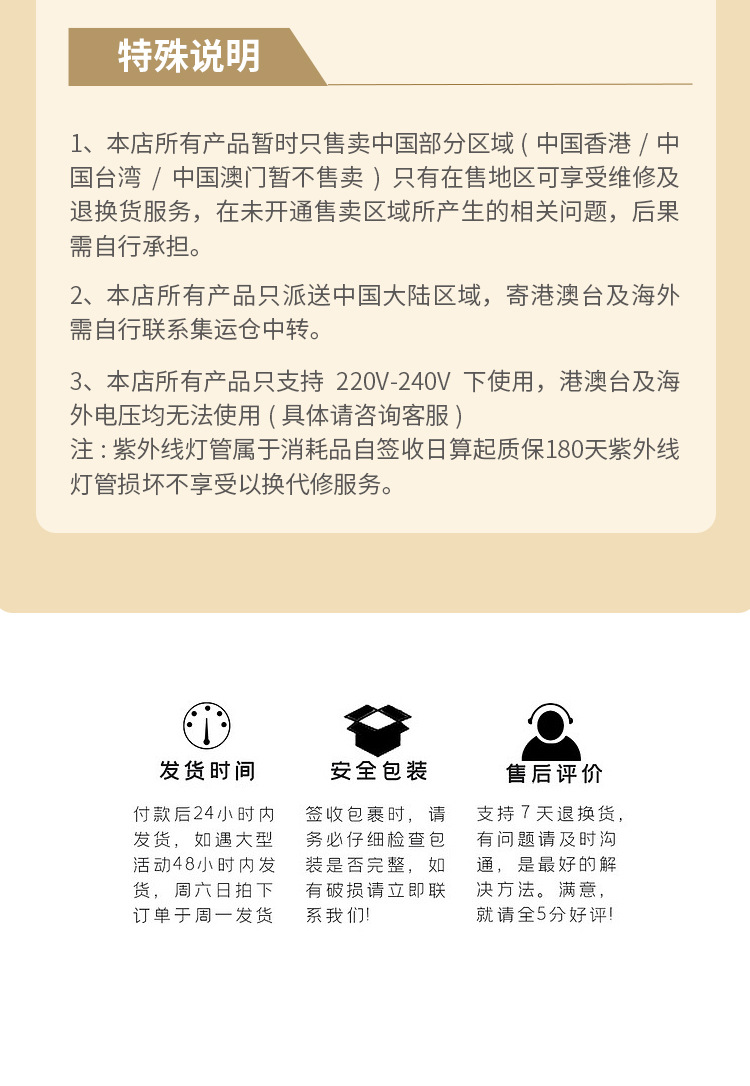 特殊说明

1、本店所有产品暂时只售卖中国部分区域（中国香港 / 中国台湾 / 中国澳门暂不售卖）只有在售地区可享受维修及退换货服务，在未开通售卖区域所产生的相关问题，后果需自行承担。

2、本店所有产品只派送中国大陆区域，寄港澳台及海外需自行联系集运仓中转。

3、本店所有产品只支持 220V-240V 下使用，港澳台及海外电压均无法使用（具体请咨询客服）
注：紫外线灯管属于消耗品自签收日算起质保180天紫外线灯管损坏不享受以换代修服务。

发货时间

付款后24小时内发货，如遇大型活动48小时内发货，周六日拍下订单于周一发货

安全包装

签收包裹时，请务必仔细检查包装是否完整，如有破损请立即联系我们!

售后评价

支持7天退换货，有问题请及时沟通，是最好的解决方法。满意，就请全5分好评!